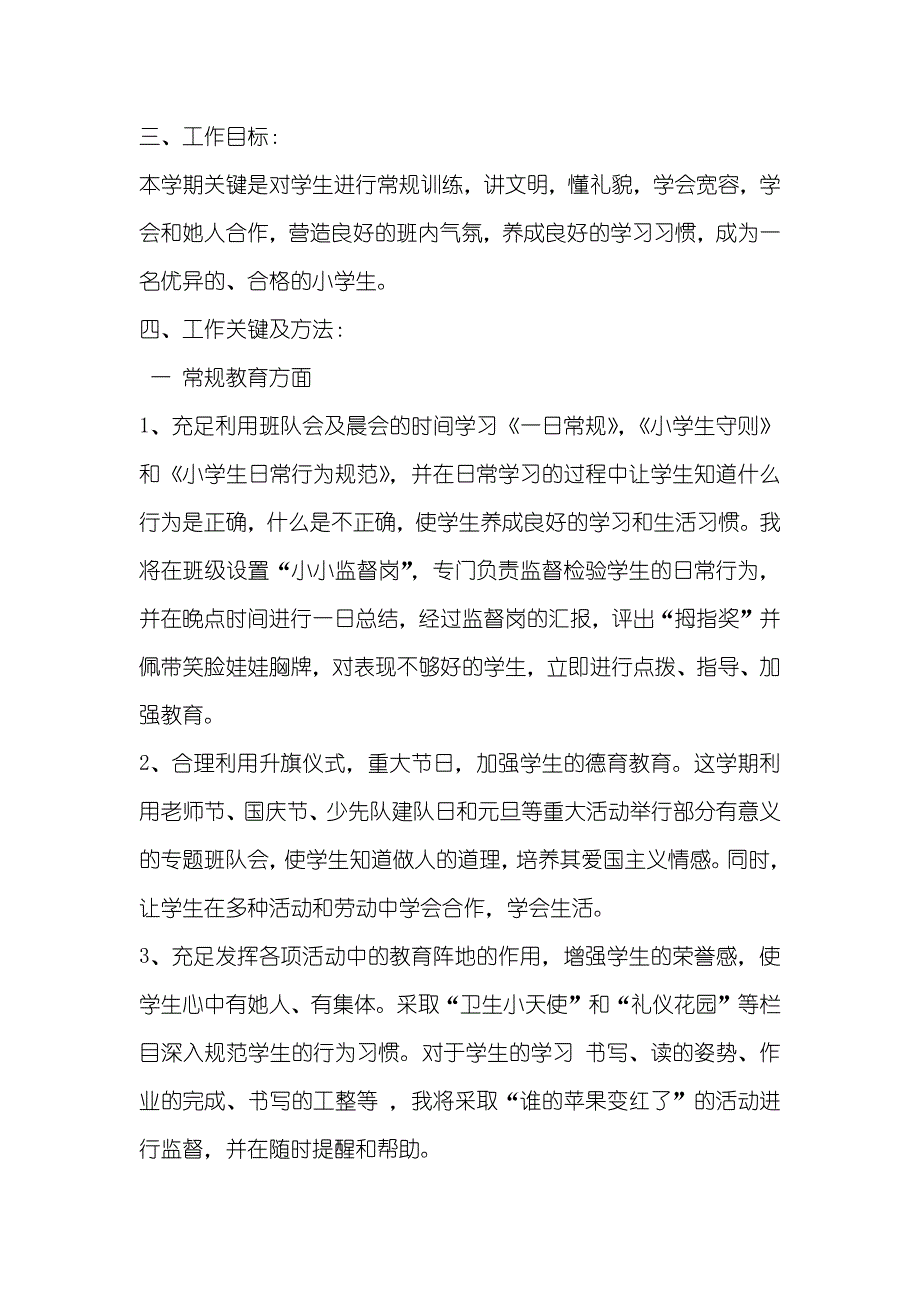 三、工作目标：

本学期关键是对学生进行常规训练，讲文明，懂礼貌，学会宽容，学会和她人合作，营造良好的班内气氛，养成良好的学习习惯，成为一名优异的、合格的小学生。

四、工作关键及方法：

一 常规教育方面

1、充足利用班队会及晨会的时间学习《一日常规》，《小学生守则》和《小学生日常行为规范》，并在日常学习的过程中让学生知道什么行为是正确，什么是不正确，使学生养成良好的学习和生活习惯。我将在班级设置“小小监督岗”，专门负责监督检验学生的日常行为，并在晚点时间进行一日总结，经过监督岗的汇报，评出“拇指奖”并佩带笑脸娃娃胸牌，对表现不够好的学生，立即进行点拨、指导、加强教育。

2、合理利用升旗仪式，重大节日，加强学生的德育教育。这学期利用老师节、国庆节、少先队建队日和元旦等重大活动举行部分有意义的专题班队会，使学生知道做人的道理，培养其爱国主义情感。同时，让学生在多种活动和劳动中学会合作，学会生活。

3、充足发挥各项活动中的教育阵地的作用，增强学生的荣誉感，使学生心中有她人、有集体。采取“卫生小天使”和“礼仪花园”等栏目深入规范学生的行为习惯。对于学生的学习 书写、读的姿势、作业的完成、书写的工整等 ，我将采取“谁的苹果变红了”的活动进行监督，并在随时提醒和帮助。